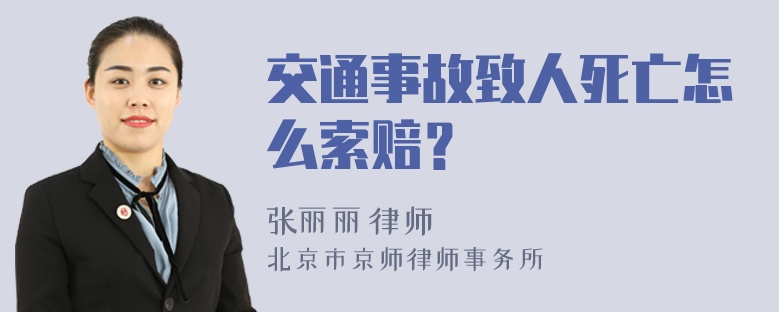 交通事故致人死亡怎么索赔？

张丽丽 律师
北京市京师律师事务所